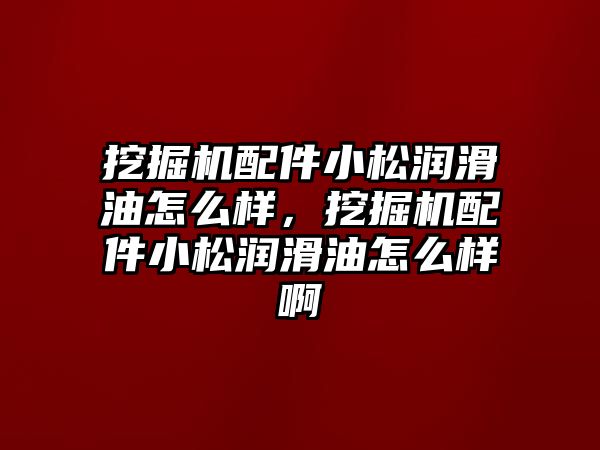 挖掘机配件小松润滑油怎么样，挖掘机配件小松润滑油怎么样啊